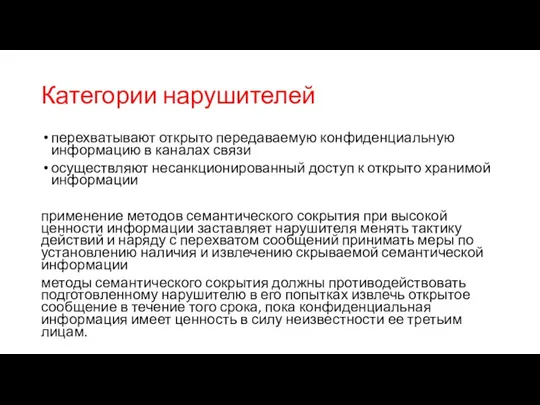 Категории нарушителей

• перехватывают открыто передаваемую конфиденциальную информацию в каналах связи
• осуществляют несанкционированный доступ к открыто хранимой информации

применение методов семантического сокрытия при высокой ценности информации заставляет нарушителя менять тактику действий и наряду с перехватом сообщений принимать меры по установлению наличия и извлечению скрываемой семантической информации

методы семантического сокрытия должны противодействовать подготовленному нарушителю в его попытках извлечь открытое сообщение в течение того срока, пока конфиденциальная информация имеет ценность в силу неизвестности ее третьим лицам.